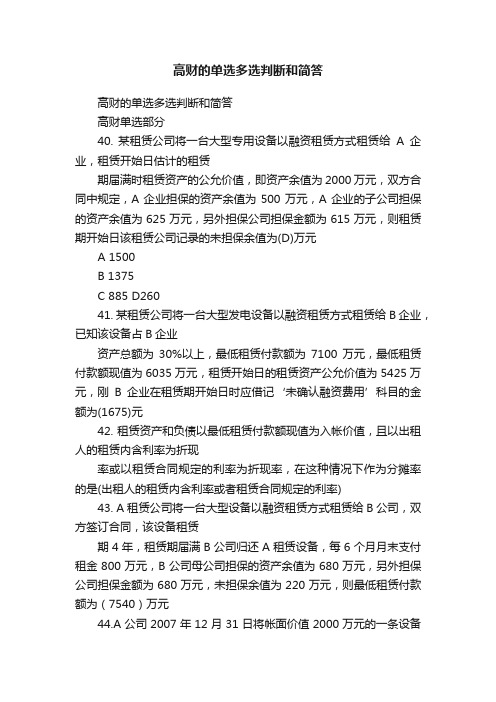 高财的单选多选判断和简答

高财的单选多选判断和简答

高财单选部分

40. 某租赁公司将一台大型专用设备以融资租赁方式租赁给 A 企业，租赁开始日估计的租赁

期届满时租赁资产的公允价值，即资产余值为 2000 万元，双方合同中规定，A 企业担保的资产余值为 500 万元，A 企业的子公司担保的资产余值为 625 万元，另外担保公司担保金额为 615 万元，则租赁期开始日该租赁公司记录的未担保余值为(D)万元

A 1500

B 1375

C 885 D260

41. 某租赁公司将一台大型发电设备以融资租赁方式租赁给 B 企业，已知该设备占 B 企业

资产总额为 30%以上，最低租赁付款额为 7100 万元，最低租赁付款额现值为 6035 万元，租赁开始日的租赁资产公允价值为 5425 万元，刚 B 企业在租赁期开始日时应借记 ‘未确认融资费用’ 科目的金额为(1675)元

42. 租赁资产和负债以最低租赁付款额现值为入帐价值，且以出租人的租赁内含利率为折现

率或以租赁合同规定的利率为折现率，在这种情况下作为分摊率的是(出租人的租赁内含利率或者租赁合同规定的利率)

43. A 租赁公司将一台大型设备以融资租赁方式租赁给 B 公司，双方签订合同，该设备租赁

期 4 年，租赁期届满 B 公司归还 A 租赁设备，每 6 个月月末支付租金 800 万元，B 公司母公司担保的资产余值为 680 万元，另外担保公司担保金额为 680 万元，未担保余值为 220 万元，则最低租赁付款额为（7540）万元

44.A 公司 2007 年 12 月 31 日将帐面价值 2000 万元的一条设备